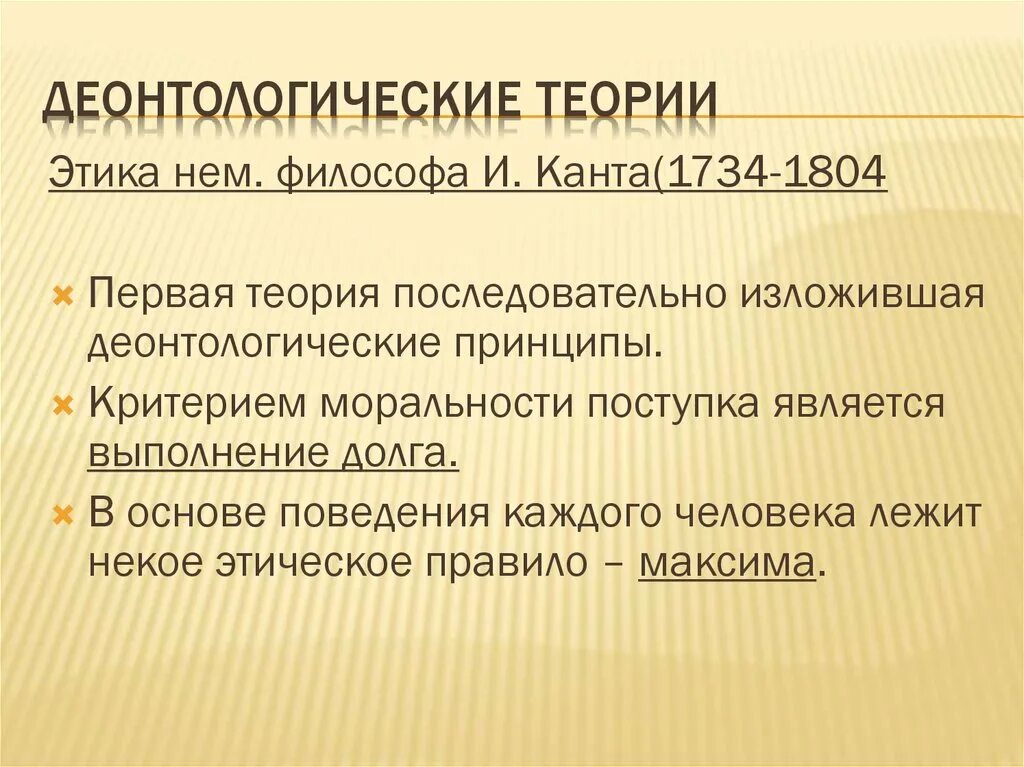 ДЕОНТОЛОГИЧЕСКИЕ ТЕОРИИ

Этика нем. философа И. Канта(1734-1804

Первая теория последовательно изложившая деонтологические принципы.

Критерием моральности поступка является выполнение долга.

В основе поведения каждого человека лежит некое этическое правило – максима.